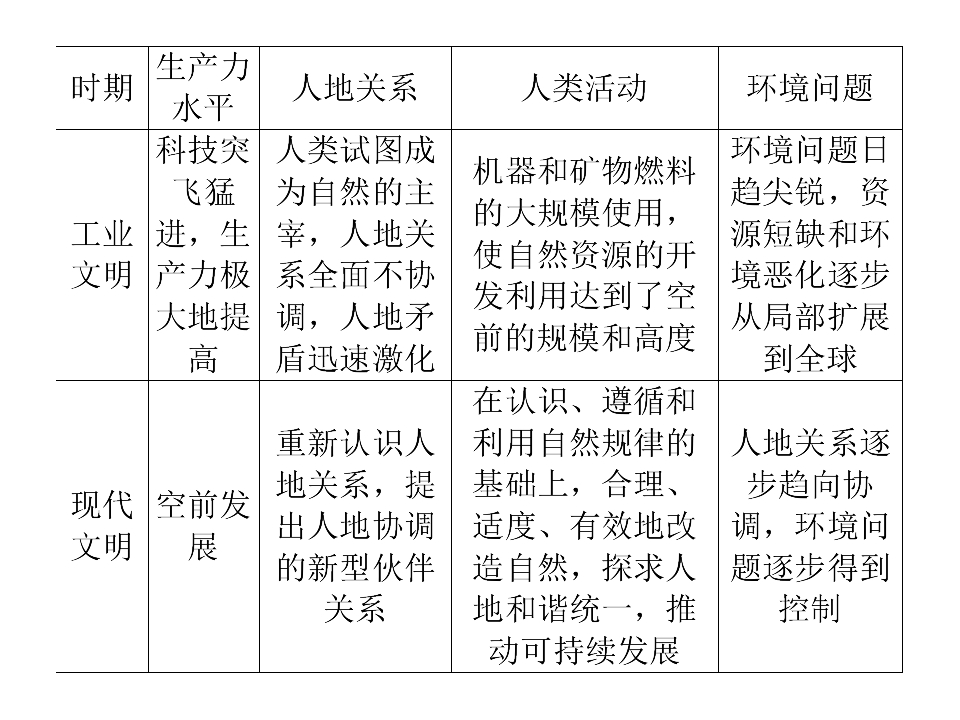 | 时期 | 生产力水平 | 人地关系 | 人类活动 | 环境问题 |
|---|---|---|---|---|
| 工业文明 | 科技突飞猛进，生产力极大地提高 | 人类试图成为自然的主宰，人地关系全面不协调，人地矛盾迅速激化 | 机器和矿物燃料的大规模使用，使自然资源的开发利用达到了空前的规模和高度 | 环境问题日趋尖锐，资源短缺和环境恶化逐步从局部扩展到全球 |
| 现代文明 | 空前发展 | 重新认识人地关系，提出人地协调的新型伙伴关系 | 在认识、遵循和利用自然规律的基础上，合理、适度、有效地改造自然，探求人地和谐统一，推动可持续发展 | 人地关系逐步趋向协调，环境问题逐步得到控制 |